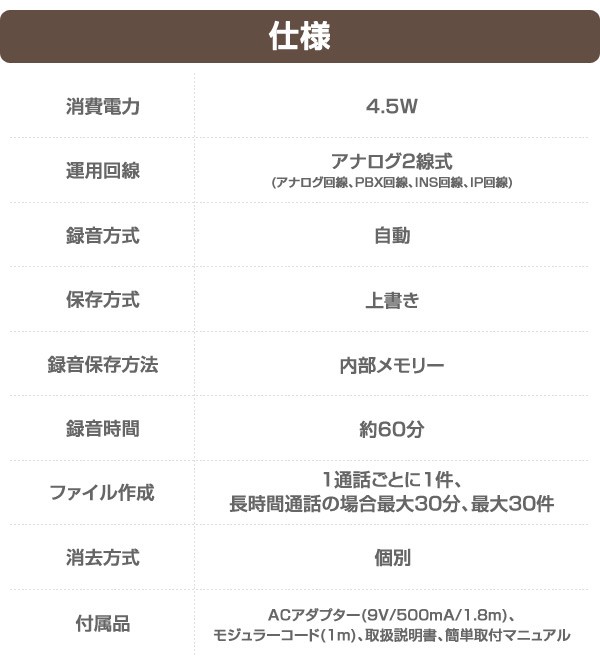 仕様

| | |
|---|---|
| 消費電力 | 4.5W |
| 運用回線 | アナログ2線式 (アナログ回線、PBX回線、INS回線、IP回線) |
| 録音方式 | 自動 |
| 保存方式 | 上書き |
| 録音保存方法 | 内部メモリー |
| 録音時間 | 約60分 |
| ファイル作成 | 1通話ごとに1件、長時間通話の場合最大30分、最大30件 |
| 消去方式 | 個別 |
| 付属品 | ACアダプター(9V/500mA/1.8m)、モジュラーコード(1m)、取扱説明書、簡単取付マニュアル |